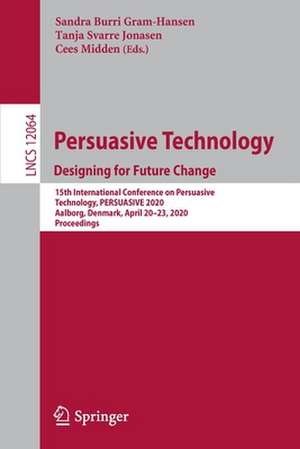 Sandra Burri Gram-Hansen
Tanja Svarre Jonasen
Cees Midden (Eds.)

LNCS 12064

Persuasive Technology
Designing for Future Change

15th International Conference on Persuasive Technology, PERSUASIVE 2020
Aalborg, Denmark, April 20–23, 2020
Proceedings

Springer